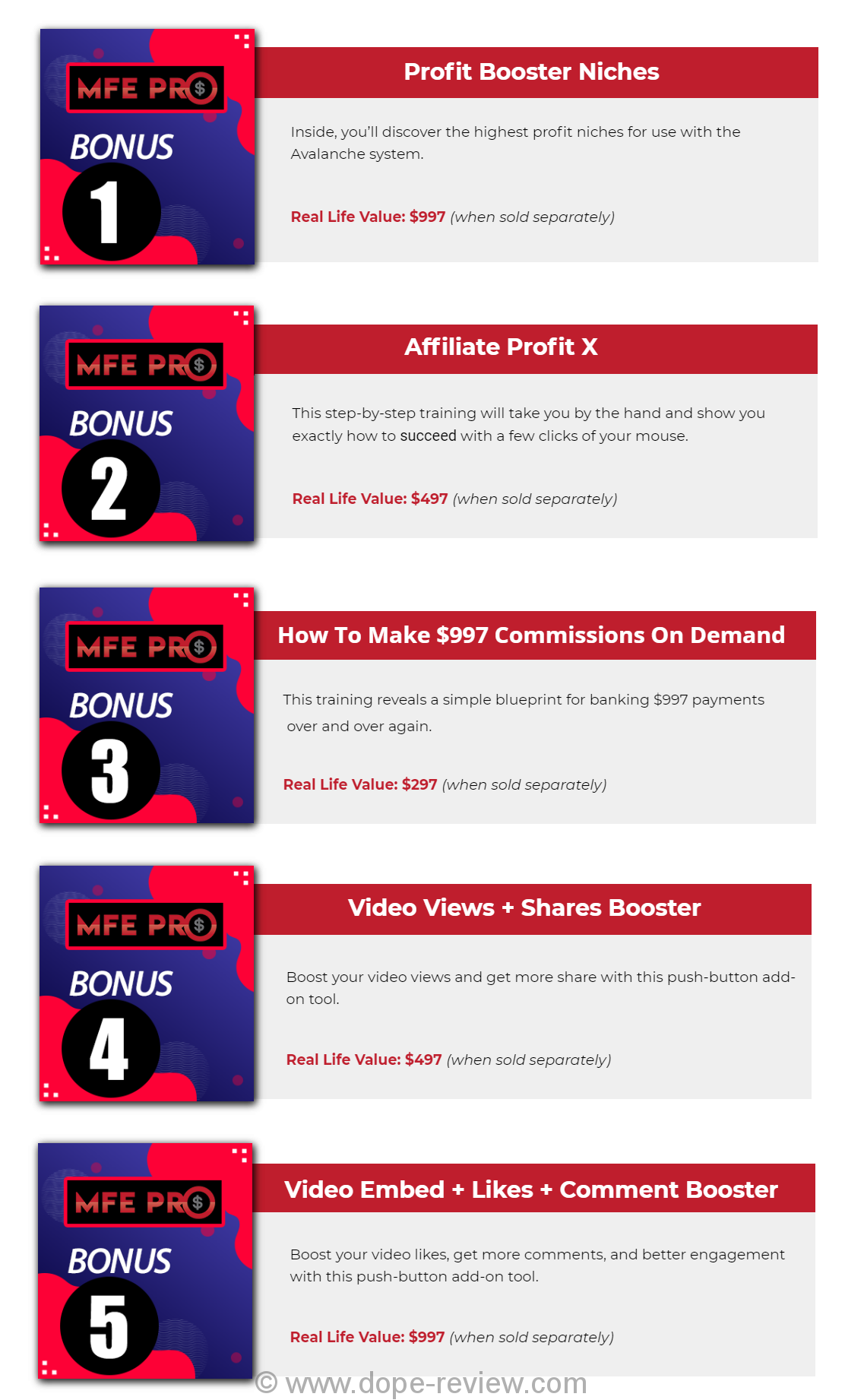 MFE PRO

BONUS

1

Profit Booster Niches

Inside, you'll discover the highest profit niches for use with the Avalanche system.

Real Life Value: $997 (when sold separately)

MFE PRO

BONUS

2

Affiliate Profit X

This step-by-step training will take you by the hand and show you exactly how to succeed with a few clicks of your mouse.

Real Life Value: $497 (when sold separately)

MFE PRO

BONUS

3

How To Make $997 Commissions On Demand

This training reveals a simple blueprint for banking $997 payments over and over again.

Real Life Value: $297 (when sold separately)

MFE PRO

BONUS

4

Video Views + Shares Booster

Boost your video views and get more share with this push-button add-on tool.

Real Life Value: $497 (when sold separately)

MFE PRO

BONUS

5

Video Embed + Likes + Comment Booster

Boost your video likes, get more comments, and better engagement with this push-button add-on tool.

Real Life Value: $997 (when sold separately)

© www.dope-review.com